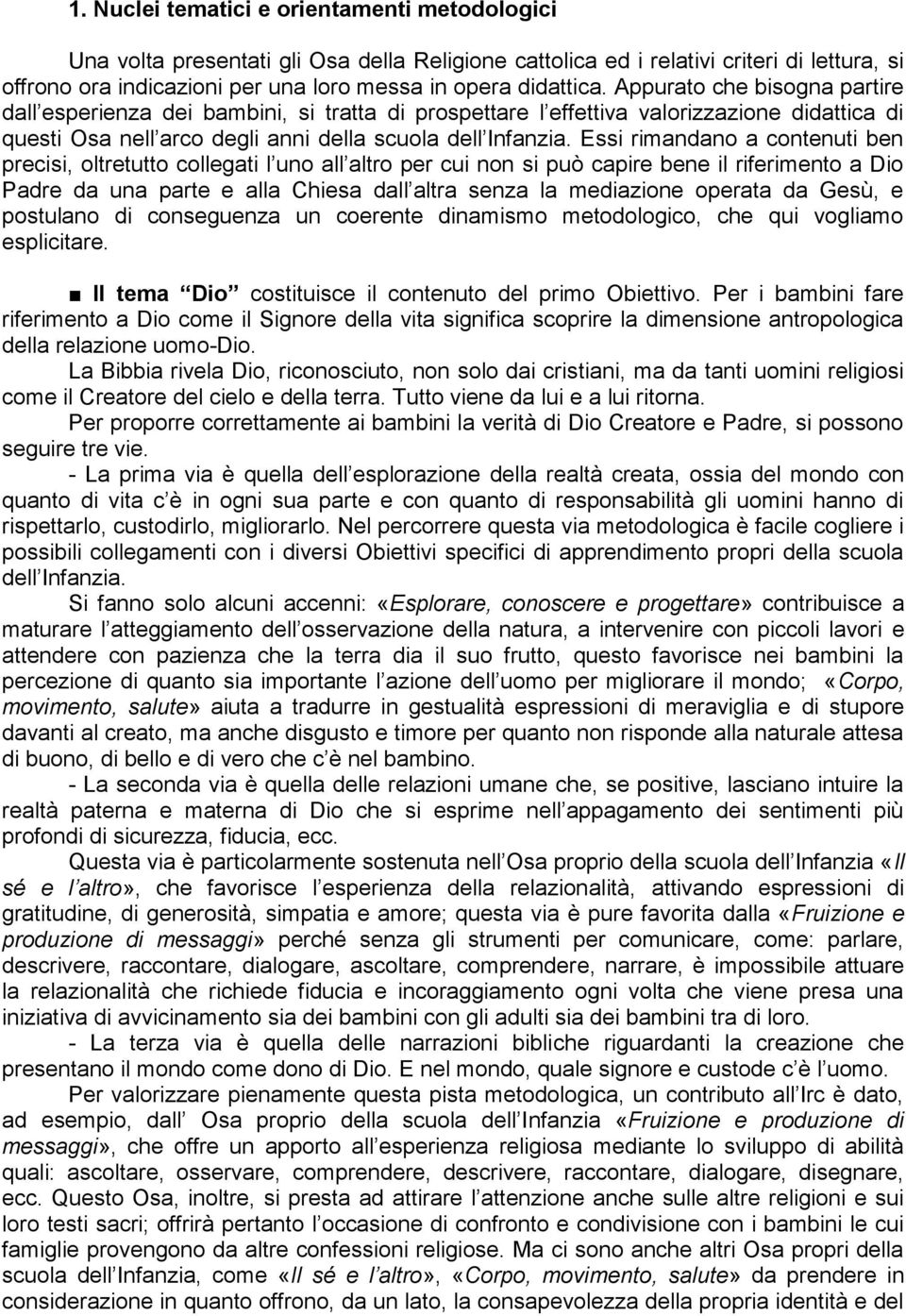 1. Nuclei tematici e orientamenti metodologici

Una volta presentati gli Osa della Religione cattolica ed i relativi criteri di lettura, si offrono ora indicazioni per una loro messa in opera didattica. Appurato che bisogna partire dall esperienza dei bambini, si tratta di prospettare l effettiva valorizzazione didattica di questi Osa nell arco degli anni della scuola dell Infanzia. Essi rimandano a contenuti ben precisi, oltretutto collegati l uno all altro per cui non si può capire bene il riferimento a Dio Padre da una parte e alla Chiesa dall altra senza la mediazione operata da Gesù, e postulano di conseguenza un coerente dinamismo metodologico, che qui vogliamo esplicitare.

■ Il tema Dio costituisce il contenuto del primo Obiettivo. Per i bambini fare riferimento a Dio come il Signore della vita significa scoprire la dimensione antropologica della relazione uomo-Dio.

La Bibbia rivela Dio, riconosciuto, non solo dai cristiani, ma da tanti uomini religiosi come il Creatore del cielo e della terra. Tutto viene da lui e a lui ritorna.

Per proporre correttamente ai bambini la verità di Dio Creatore e Padre, si possono seguire tre vie.

- La prima via è quella dell esplorazione della realtà creata, ossia del mondo con quanto di vita c è in ogni sua parte e con quanto di responsabilità gli uomini hanno di rispettarlo, custodirlo, migliorarlo. Nel percorrere questa via metodologica è facile cogliere i possibili collegamenti con i diversi Obiettivi specifici di apprendimento propri della scuola dell Infanzia.

Si fanno solo alcuni accenni: «Esplorare, conoscere e progettare» contribuisce a maturare l atteggiamento dell osservazione della natura, a intervenire con piccoli lavori e attendere con pazienza che la terra dia il suo frutto, questo favorisce nei bambini la percezione di quanto sia importante l azione dell uomo per migliorare il mondo; «Corpo, movimento, salute» aiuta a tradurre in gestualità espressioni di meraviglia e di stupore davanti al creato, ma anche disgusto e timore per quanto non risponde alla naturale attesa di buono, di bello e di vero che c è nel bambino.

- La seconda via è quella delle relazioni umane che, se positive, lasciano intuire la realtà paterna e materna di Dio che si esprime nell appagamento dei sentimenti più profondi di sicurezza, fiducia, ecc.

Questa via è particolarmente sostenuta nell Osa proprio della scuola dell Infanzia «Il sé e l altro», che favorisce l esperienza della relazionalità, attivando espressioni di gratitudine, di generosità, simpatia e amore; questa via è pure favorita dalla «Fruizione e produzione di messaggi» perché senza gli strumenti per comunicare, come: parlare, descrivere, raccontare, dialogare, ascoltare, comprendere, narrare, è impossibile attuare la relazionalità che richiede fiducia e incoraggiamento ogni volta che viene presa una iniziativa di avvicinamento sia dei bambini con gli adulti sia dei bambini tra di loro.

- La terza via è quella delle narrazioni bibliche riguardanti la creazione che presentano il mondo come dono di Dio. E nel mondo, quale signore e custode c è l uomo.

Per valorizzare pienamente questa pista metodologica, un contributo all Irc è dato, ad esempio, dall Osa proprio della scuola dell Infanzia «Fruizione e produzione di messaggi», che offre un apporto all esperienza religiosa mediante lo sviluppo di abilità quali: ascoltare, osservare, comprendere, descrivere, raccontare, dialogare, disegnare, ecc. Questo Osa, inoltre, si presta ad attirare l attenzione anche sulle altre religioni e sui loro testi sacri; offrirà pertanto l occasione di confronto e condivisione con i bambini le cui famiglie provengono da altre confessioni religiose. Ma ci sono anche altri Osa propri della scuola dell Infanzia, come «Il sé e l altro», «Corpo, movimento, salute» da prendere in considerazione in quanto offrono, da un lato, la consapevolezza della propria identità e del